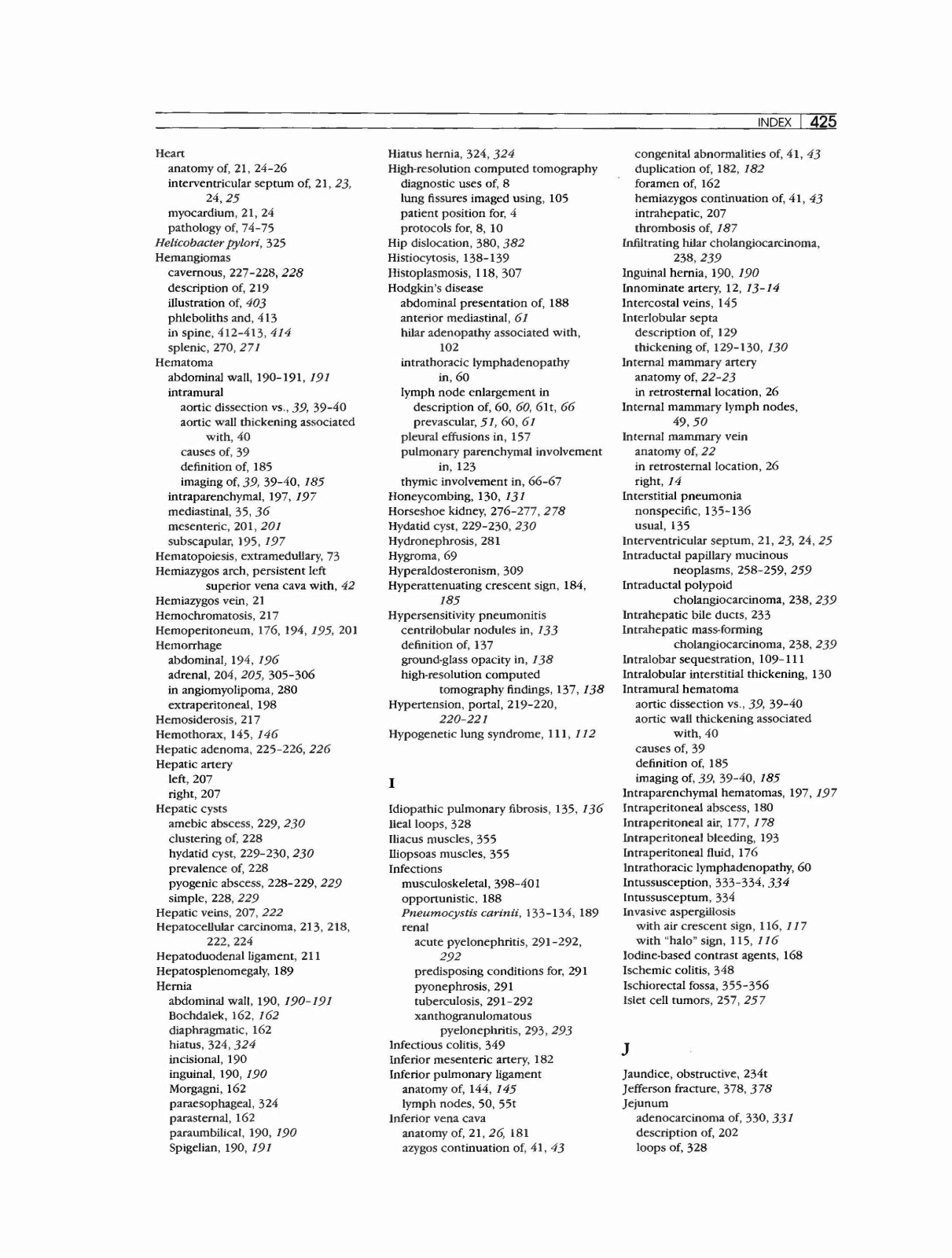 INDEX 425

Heart
anatomy of, 21, 24-26
interventricular septum of, 21, 23, 24, 25
myocardium, 21, 24
pathology of, 74-75
Helicobacter pylori, 325
Hemangiomas
cavernous, 227-228, 228
description of, 219
illustration of, 403
phleboliths and, 413
in spine, 412-413, 414
splenic, 270, 271
Hematoma
abdominal wall, 190-191, 191
intramural
aortic dissection vs., 39, 39-40
aortic wall thickening associated with, 40
causes of, 39
definition of, 185
imaging of, 39, 39-40, 185
intraparenchymal, 197, 197
mediastinal, 35, 36
mesenteric, 201, 201
subscapular, 195, 197
Hematopoiesis, extramedullary, 73
Hemiazygos arch, persistent left superior vena cava with, 42
Hemiazygos vein, 21
Hemochromatosis, 217
Hemoperitoneum, 176, 194, 195, 201
Hemorrhage
abdominal, 194, 196
adrenal, 204, 205, 305-306
in angiomyolipoma, 280
extraperitoneal, 198
Hemosiderosis, 217
Hemothorax, 145, 146
Hepatic adenoma, 225-226, 226
Hepatic artery
left, 207
right, 207
Hepatic cysts
amebic abscess, 229, 230
clustering of, 228
hydatid cyst, 229-230, 230
prevalence of, 228
pyogenic abscess, 228-229, 229
simple, 228, 229
Hepatic veins, 207, 222
Hepatocellular carcinoma, 213, 218, 222, 224
Hepatoduodenal ligament, 211
Hepatosplenomegaly, 189
Hernia
abdominal wall, 190, 190-191
Bochdalek, 162, 162
diaphragmatic, 162
hiatus, 324, 324
incisional, 190
inguinal, 190, 190
Morgagni, 162
paraesophageal, 324
parasternal, 162
paraumbilical, 190, 190
Spigelian, 190, 191

Hiatus hernia, 324, 324
High-resolution computed tomography
diagnostic uses of, 8
lung fissures imaged using, 105
patient position for, 4
protocols for, 8, 10
Hip dislocation, 380, 382
Histiocytosis, 138-139
Histoplasmosis, 118, 307
Hodgkin's disease
abdominal presentation of, 188
anterior mediastinal, 61
hilar adenopathy associated with, 102
intrathoracic lymphadenopathy in, 60
lymph node enlargement in
description of, 60, 60, 61t, 66
prevascular, 51, 60, 61
pleural effusions in, 157
pulmonary parenchymal involvement in, 123
thymic involvement in, 66-67
Honeycombing, 130, 131
Horseshoe kidney, 276-277, 278
Hydatid cyst, 229-230, 230
Hydronephrosis, 281
Hygroma, 69
Hyperaldosteronism, 309
Hyperattenuating crescent sign, 184, 185
Hypersensitivity pneumonitis
centrilobular nodules in, 133
definition of, 137
ground-glass opacity in, 138
high-resolution computed tomography findings, 137, 138
Hypertension, portal, 219-220, 220-221
Hypogenetic lung syndrome, 111, 112

I

Idiopathic pulmonary fibrosis, 135, 136
Ileal loops, 328
Iliacus muscles, 355
Iliopsoas muscles, 355
Infections
musculoskeletal, 398-401
opportunistic, 188
Pneumocystis carinii, 133-134, 189
renal
acute pyelonephritis, 291-292, 292
predisposing conditions for, 291
pyonephrosis, 291
tuberculosis, 291-292
xanthogranulomatous pyelonephritis, 293, 293
Infectious colitis, 349
Inferior mesenteric artery, 182
Inferior pulmonary ligament
anatomy of, 144, 145
lymph nodes, 50, 55t
Inferior vena cava
anatomy of, 21, 26, 181
azygos continuation of, 41, 43

congenital abnormalities of, 41, 43
duplication of, 182, 182
foramen of, 162
hemiazygos continuation of, 41, 43
intrahepatic, 207
thrombosis of, 187
Infiltrating hilar cholangiocarcinoma, 238, 239
Inguinal hernia, 190, 190
Innominate artery, 12, 13-14
Intercostal veins, 145
Interlobular septa
description of, 129
thickening of, 129-130, 130
Internal mammary artery
anatomy of, 22-23
in retrosternal location, 26
Internal mammary lymph nodes, 49, 50
Internal mammary vein
anatomy of, 22
in retrosternal location, 26
right, 14
Interstitial pneumonia
nonspecific, 135-136
usual, 135
Interventricular septum, 21, 23, 24, 25
Intraductal papillary mucinous neoplasms, 258-259, 259
Intraductal polypoid cholangiocarcinoma, 238, 239
Intrahepatic bile ducts, 233
Intrahepatic mass-forming cholangiocarcinoma, 238, 239
Intralobar sequestration, 109-111
Intralobular interstitial thickening, 130
Intramural hematoma
aortic dissection vs., 39, 39-40
aortic wall thickening associated with, 40
causes of, 39
definition of, 185
imaging of, 39, 39-40, 185
Intraparenchymal hematomas, 197, 197
Intraperitoneal abscess, 180
Intraperitoneal air, 177, 178
Intraperitoneal bleeding, 193
Intraperitoneal fluid, 176
Intrathoracic lymphadenopathy, 60
Intussusception, 333-334, 334
Intussusceptum, 334
Invasive aspergillosis
with air crescent sign, 116, 117
with "halo" sign, 115, 116
Iodine-based contrast agents, 168
Ischemic colitis, 348
Ischiorectal fossa, 355-356
Islet cell tumors, 257, 257

J

Jaundice, obstructive, 234t
Jefferson fracture, 378, 378
Jejunum
adenocarcinoma of, 330, 331
description of, 202
loops of, 328